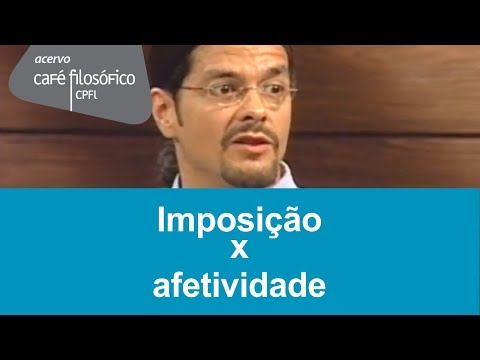 acervo
café filosófico
CPFL

Imposição
x
afetividade